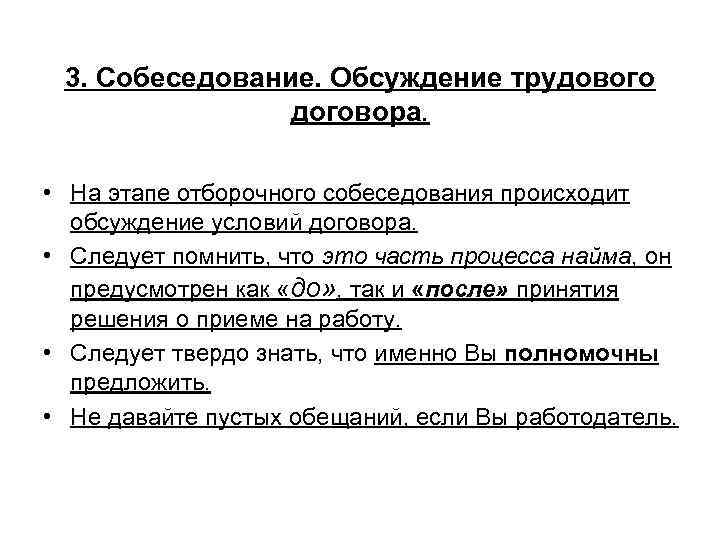 3. Собеседование. Обсуждение трудового договора.

• На этапе отборочного собеседования происходит обсуждение условий договора.

• Следует помнить, что это часть процесса найма, он предусмотрен как «до», так и «после» принятия решения о приеме на работу.

• Следует твердо знать, что именно Вы полномочны предложить.

• Не давайте пустых обещаний, если Вы работодатель.